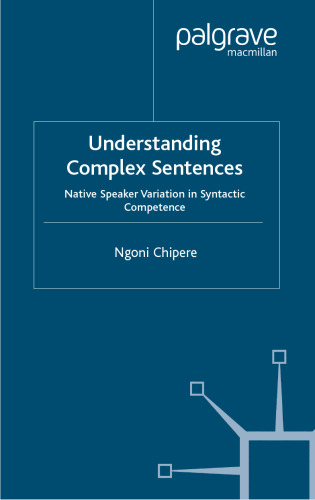 palgrave
macmillan

Understanding Complex Sentences

Native Speaker Variation in Syntactic Competence

Ngoni Chipere